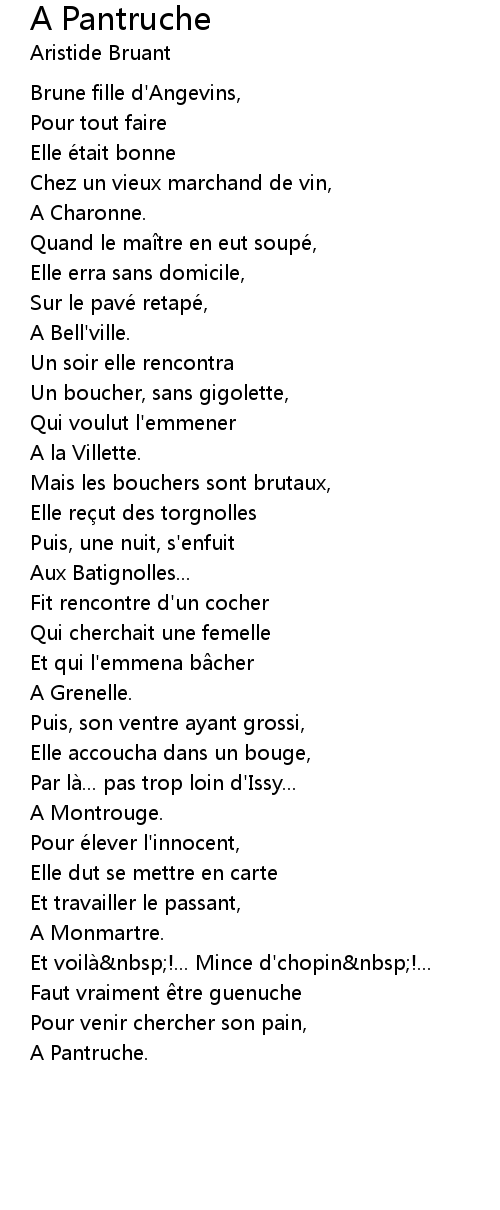 A Pantruche
Aristide Bruant

Brune fille d'Angevins,
Pour tout faire
Elle était bonne
Chez un vieux marchand de vin,
A Charonne.
Quand le maître en eut soupé,
Elle erra sans domicile,
Sur le pavé retapé,
A Bell'ville.
Un soir elle rencontra
Un boucher, sans gigolette,
Qui voulut l'emmener
A la Villette.
Mais les bouchers sont brutaux,
Elle reçut des torgnolles
Puis, une nuit, s'enfuit
Aux Batignolles...
Fit rencontre d'un cocher
Qui cherchait une femelle
Et qui l'emmena bâcher
A Grenelle.
Puis, son ventre ayant grossi,
Elle accoucha dans un bouge,
Par là... pas trop loin d'Issy...
A Montrouge.
Pour élever l'innocent,
Elle dut se mettre en carte
Et travailler le passant,
A Monmartre.
Et voilà&nbsp;!... Mince d'chopin&nbsp;!...
Faut vraiment être guenuche
Pour venir chercher son pain,
A Pantruche.